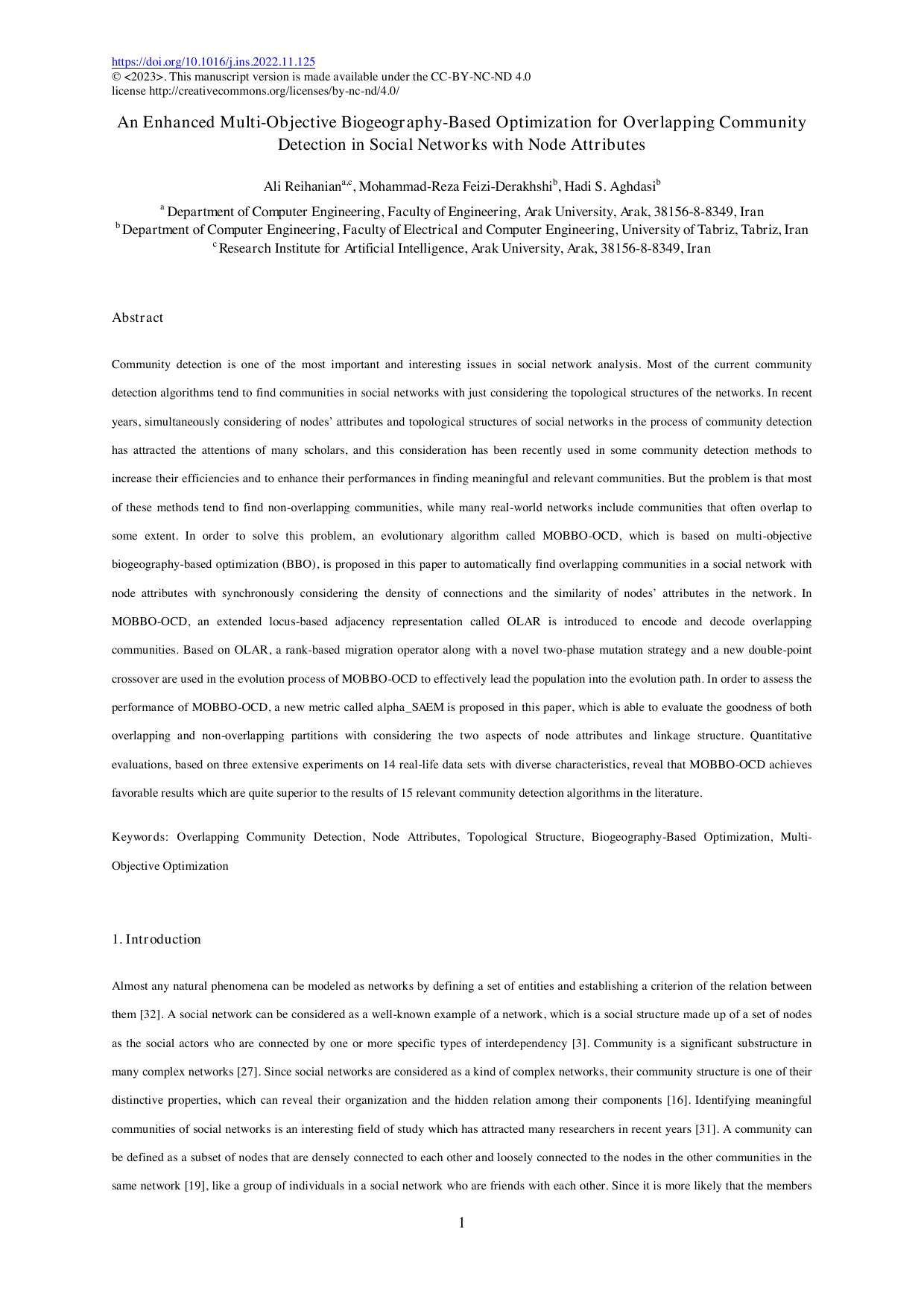 https://doi.org/10.1016/j.ins.2022.11.125
© <2023>. This manuscript version is made available under the CC-BY-NC-ND 4.0 license http://creativecommons.org/licenses/by-nc-nd/4.0/

An Enhanced Multi-Objective Biogeography-Based Optimization for Overlapping Community Detection in Social Networks with Node Attributes

Ali Reihanian$^{a,c}$, Mohammad-Reza Feizi-Derakhshi$^{b}$, Hadi S. Aghdasi$^{b}$

$^{a}$ Department of Computer Engineering, Faculty of Engineering, Arak University, Arak, 38156-8-8349, Iran
$^{b}$ Department of Computer Engineering, Faculty of Electrical and Computer Engineering, University of Tabriz, Tabriz, Iran
$^{c}$ Research Institute for Artificial Intelligence, Arak University, Arak, 38156-8-8349, Iran

Abstract

Community detection is one of the most important and interesting issues in social network analysis. Most of the current community detection algorithms tend to find communities in social networks with just considering the topological structures of the networks. In recent years, simultaneously considering of nodes' attributes and topological structures of social networks in the process of community detection has attracted the attentions of many scholars, and this consideration has been recently used in some community detection methods to increase their efficiencies and to enhance their performances in finding meaningful and relevant communities. But the problem is that most of these methods tend to find non-overlapping communities, while many real-world networks include communities that often overlap to some extent. In order to solve this problem, an evolutionary algorithm called MOBBO-OCD, which is based on multi-objective biogeography-based optimization (BBO), is proposed in this paper to automatically find overlapping communities in a social network with node attributes with synchronously considering the density of connections and the similarity of nodes' attributes in the network. In MOBBO-OCD, an extended locus-based adjacency representation called OLAR is introduced to encode and decode overlapping communities. Based on OLAR, a rank-based migration operator along with a novel two-phase mutation strategy and a new double-point crossover are used in the evolution process of MOBBO-OCD to effectively lead the population into the evolution path. In order to assess the performance of MOBBO-OCD, a new metric called alpha_SAEM is proposed in this paper, which is able to evaluate the goodness of both overlapping and non-overlapping partitions with considering the two aspects of node attributes and linkage structure. Quantitative evaluations, based on three extensive experiments on 14 real-life data sets with diverse characteristics, reveal that MOBBO-OCD achieves favorable results which are quite superior to the results of 15 relevant community detection algorithms in the literature.

Keywords: Overlapping Community Detection, Node Attributes, Topological Structure, Biogeography-Based Optimization, Multi-Objective Optimization

1. Introduction

Almost any natural phenomena can be modeled as networks by defining a set of entities and establishing a criterion of the relation between them [32]. A social network can be considered as a well-known example of a network, which is a social structure made up of a set of nodes as the social actors who are connected by one or more specific types of interdependency [3]. Community is a significant substructure in many complex networks [27]. Since social networks are considered as a kind of complex networks, their community structure is one of their distinctive properties, which can reveal their organization and the hidden relation among their components [16]. Identifying meaningful communities of social networks is an interesting field of study which has attracted many researchers in recent years [31]. A community can be defined as a subset of nodes that are densely connected to each other and loosely connected to the nodes in the other communities in the same network [19], like a group of individuals in a social network who are friends with each other. Since it is more likely that the members

1